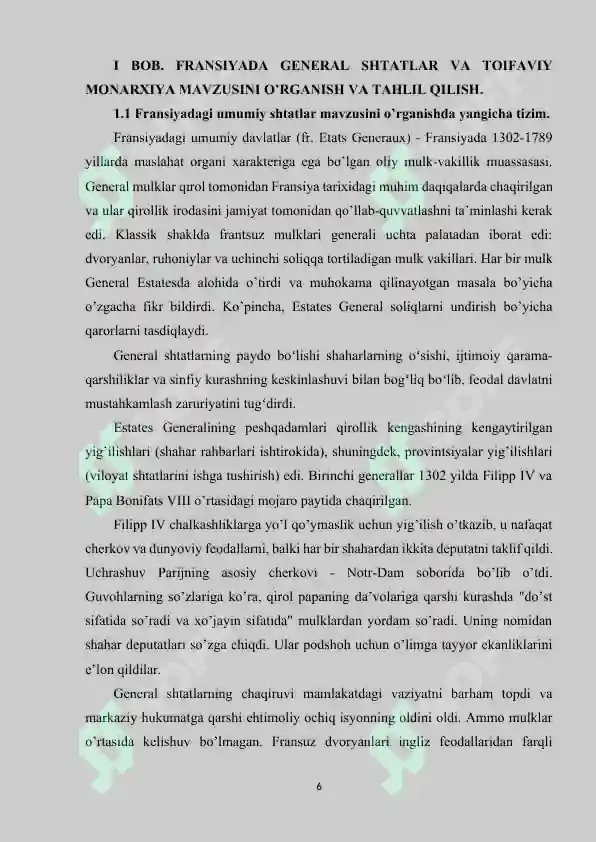 I BOB. FRANSIYADA GENERAL SHTATLAR VA TOIFAVIY MONARXIYA MAVZUSINI O'RGANISH VA TAHLIL QILISH.

1.1 Fransiyadagi umumiy shtatlar mavzusini o'rganishda yangicha tizim.

Fransiyadagi umumiy davlatlar (fr. Etats Generaux) - Fransiyada 1302-1789 yillarda maslahat organi xarakteriga ega bo'lgan oliy mulk-vakillik muassasasi. General mulklar qirol tomonidan Fransiya tarixidagi muhim daqiqalarda chaqirilgan va ular qirollik irodasini jamiyat tomonidan qo'llab-quvvatlashni ta'minlashi kerak edi. Klassik shaklda frantsuz mulklari generali uchta palatadan iborat edi: dvoryanlar, ruhoniylar va uchinchi soliqqa tortiladigan mulk vakillari. Har bir mulk General Estatesda alohida o'tirdi va muhokama qilinayotgan masala bo'yicha o'zgacha fikr bildirdi. Ko'pincha, Estates General soliqlarni undirish bo'yicha qarorlarni tasdiqlaydi.

General shtatlarning paydo bo'lishi shaharlarning o'sishi, ijtimoiy qarama-qarshiliklar va sinfiy kurashning keskinlashuvi bilan bog'liq bo'lib, feodal davlatni mustahkamlash zaruriyatini tug'dirdi.

Estates Generalining peshqadamlari qirollik kengashining kengaytirilgan yig'ilishlari (shahar rahbarlari ishtirokida), shuningdek, provintsiyalar yig'ilishlari (viloyat shtatlarini ishga tushirish) edi. Birinchi generallar 1302 yilda Filipp IV va Papa Bonifats VIII o'rtasidagi mojaro paytida chaqirilgan.

Filipp IV chalkashliklarga yo'l qo'ymaslik uchun yig'ilish o'tkazib, u nafaqat cherkov va dunyoviy feodallarni, balki har bir shahardan ikkita deputatni taklif qildi. Uchrashuv Parijning asosiy cherkovi - Notr-Dam soborida bo'lib o'tdi. Guvohlarning so'zlariga ko'ra, qirol papaning da'volariga qarshi kurashda "do'st sifatida so'radi va xo'jayin sifatida" mulklardan yordam so'radi. Uning nomidan shahar deputatlari so'zga chiqdi. Ular podshoh uchun o'limga tayyor ekanliklarini e'lon qildilar.

General shtatlarning chaqiruvi mamlakatdagi vaziyatni barham topdi va markaziy hukumatga qarshi ehtimoliy ochiq isyonning oldini oldi. Ammo mulklar o'rtasida kelishuv bo'lmagan. Fransuz dvoryanlari ingliz feodallaridan farqli

6